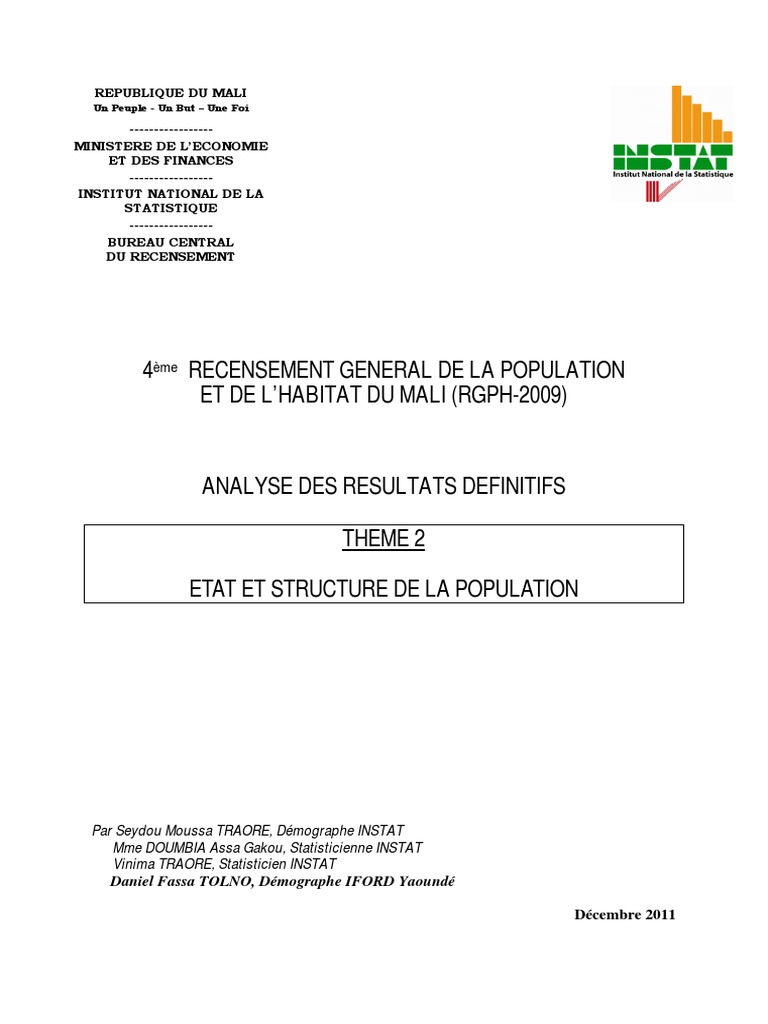 REPUBLIQUE DU MALI
Un Peuple - Un But – Une Foi
-----------------
MINISTERE DE L'ECONOMIE ET DES FINANCES
-----------------
INSTITUT NATIONAL DE LA STATISTIQUE
-----------------
BUREAU CENTRAL DU RECENSEMENT

INSTAT
Institut National de la Statistique

4ème RECENSEMENT GENERAL DE LA POPULATION ET DE L'HABITAT DU MALI (RGPH-2009)

ANALYSE DES RESULTATS DEFINITIFS

THEME 2

ETAT ET STRUCTURE DE LA POPULATION

Par Seydou Moussa TRAORE, Démographe INSTAT
Mme DOUMBIA Assa Gakou, Statisticienne INSTAT
Vinima TRAORE, Statisticien INSTAT
Daniel Fassa TOLNO, Démographe IFORD Yaoundé

Décembre 2011